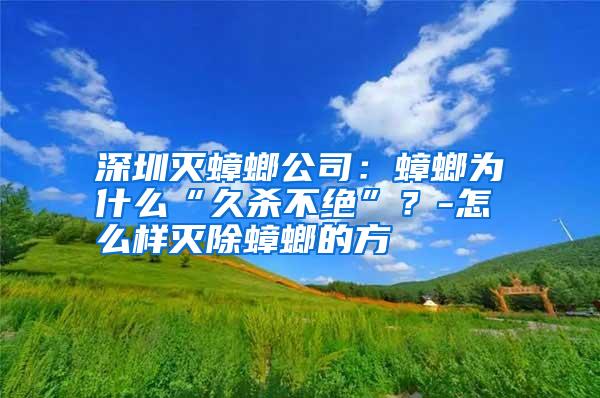 深圳灭蟑螂公司：蟑螂为什么“久杀不绝”？-怎么样灭除蟑螂的方